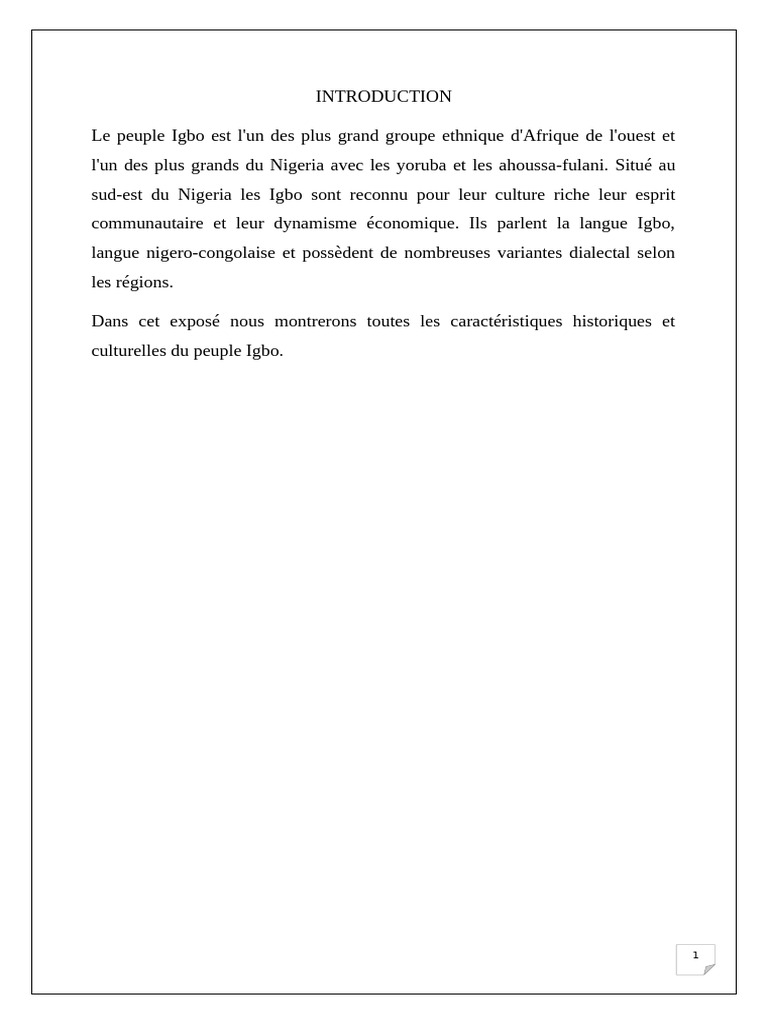 INTRODUCTION

Le peuple Igbo est l'un des plus grand groupe ethnique d'Afrique de l'ouest et l'un des plus grands du Nigeria avec les yoruba et les ahoussa-fulani. Situé au sud-est du Nigeria les Igbo sont reconnu pour leur culture riche leur esprit communautaire et leur dynamisme économique. Ils parlent la langue Igbo, langue nigero-congolaise et possèdent de nombreuses variantes dialectal selon les régions.

Dans cet exposé nous montrerons toutes les caractéristiques historiques et culturelles du peuple Igbo.

1